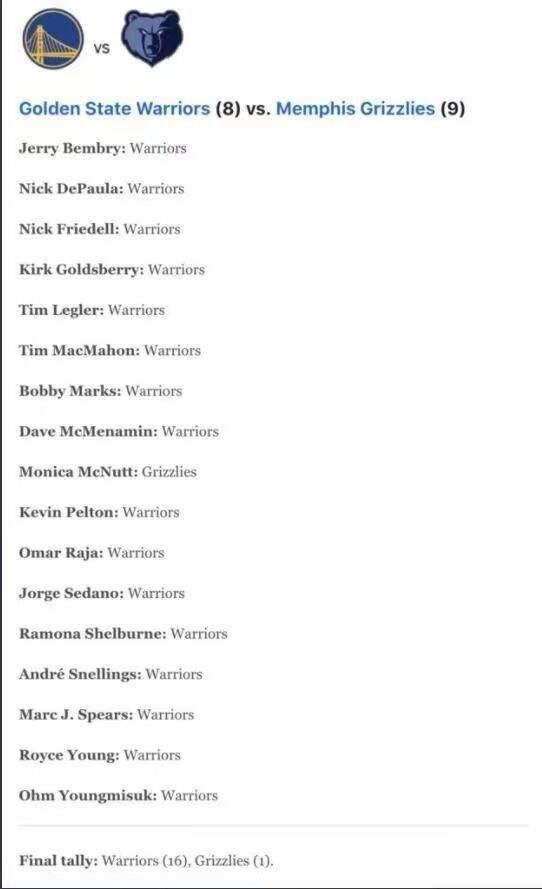 VS

Golden State Warriors (8) vs. Memphis Grizzlies (9)

Jerry Bembry: Warriors

Nick DePaula: Warriors

Nick Friedell: Warriors

Kirk Goldsberry: Warriors

Tim Legler: Warriors

Tim MacMahon: Warriors

Bobby Marks: Warriors

Dave McMenamin: Warriors

Monica McNutt: Grizzlies

Kevin Pelton: Warriors

Omar Raja: Warriors

Jorge Sedano: Warriors

Ramona Shelburne: Warriors

André Snellings: Warriors

Marc J. Spears: Warriors

Royce Young: Warriors

Ohm Youngmisuk: Warriors

Final tally: Warriors (16), Grizzlies (1).